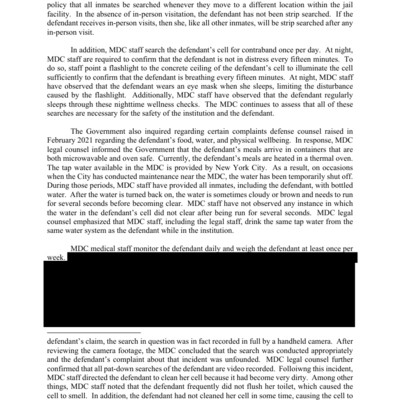 policy that all inmates be searched whenever they move to a different location within the jail facility. In the absence of in-person visitation, the defendant has not been strip searched. If the defendant receives in-person visits, then she, like all other inmates, will be strip searched after any in-person visit.

In addition, MDC staff search the defendant's cell for contraband once per day. At night, MDC staff are required to confirm that the defendant is not in distress every fifteen minutes. To do so, staff point a flashlight to the concrete ceiling of the defendant's cell to illuminate the cell sufficiently to confirm that the defendant is breathing every fifteen minutes. At night, MDC staff have observed that the defendant wears an eye mask when she sleeps, limiting the disturbance caused by the flashlight. Additionally, MDC staff have observed that the defendant regularly sleeps through these nighttime wellness checks. The MDC continues to assess that all of these searches are necessary for the safety of the institution and the defendant.

The Government also inquired regarding certain complaints defense counsel raised in February 2021 regarding the defendant's food, water, and physical wellbeing. In response, MDC legal counsel informed the Government that the defendant's meals arrive in containers that are both microwavable and oven safe. Currently, the defendant's meals are heated in a thermal oven. The tap water available in the MDC is provided by New York City. As a result, on occasions when the City has conducted maintenance near the MDC, the water has been temporarily shut off. During those periods, MDC staff have provided all inmates, including the defendant, with bottled water. After the water is turned back on, the water is sometimes cloudy or brown and needs to run for several seconds before becoming clear. MDC staff have not observed any instance in which the water in the defendant's cell did not clear after being run for several seconds. MDC legal counsel emphasized that MDC staff, including the legal staff, drink the same tap water from the same water system as the defendant while in the institution.

MDC medical staff monitor the defendant daily and weigh the defendant at least once per week.

defendant's claim, the search in question was in fact recorded in full by a handheld camera. After reviewing the camera footage, the MDC concluded that the search was conducted appropriately and the defendant's complaint about that incident was unfounded. MDC legal counsel further confirmed that all pat-down searches of the defendant are video recorded. Folloiwng this incident, MDC staff directed the defendant to clean her cell because it had become very dirty. Among other things, MDC staff noted that the defendant frequently did not flush her toilet, which caused the cell to smell. In addition, the defendant had not cleaned her cell in some time, causing the cell to